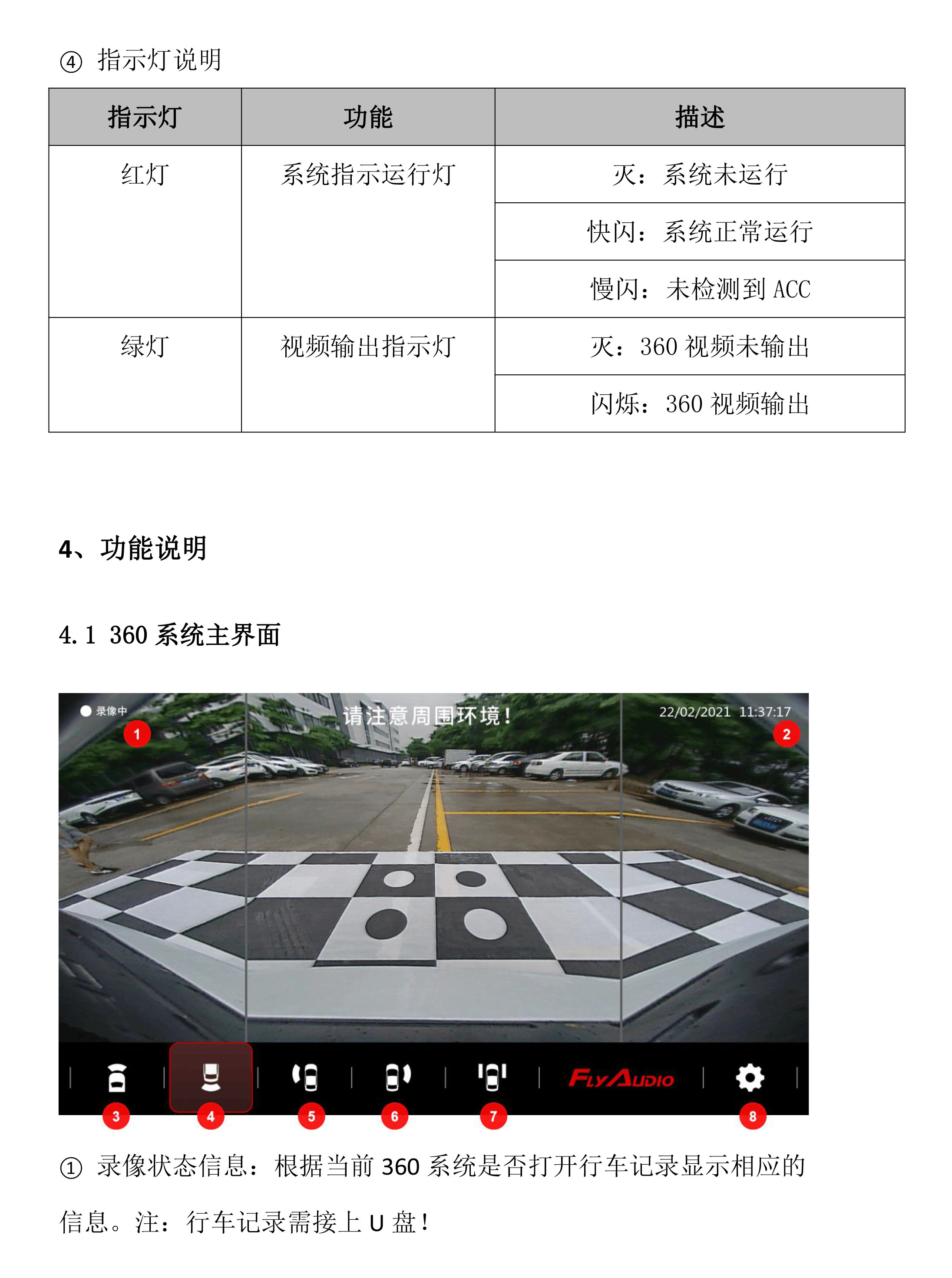 ④ 指示灯说明

| 指示灯 | 功能 | 描述 |
|---|---|---|
| 红灯 | 系统指示运行灯 | 灭：系统未运行 |
| | | 快闪：系统正常运行 |
| | | 慢闪：未检测到ACC |
| 绿灯 | 视频输出指示灯 | 灭：360视频未输出 |
| | | 闪烁：360视频输出 |

4、功能说明

4.1 360系统主界面

录像中
1
请注意周围环境！
22/02/2021 11:37:17
2
FLYAUDIO
3
4
5
6
7
8

① 录像状态信息：根据当前360系统是否打开行车记录显示相应的信息。注：行车记录需接上U盘！